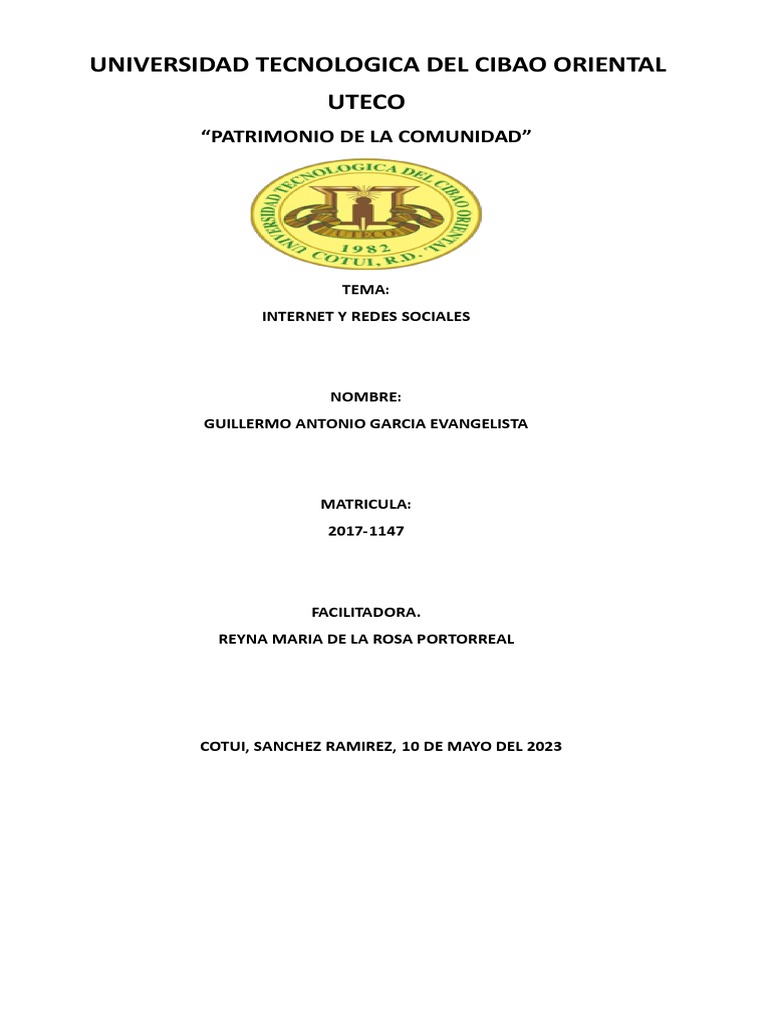 UNIVERSIDAD TECNOLOGICA DEL CIBAO ORIENTAL

UTECO

"PATRIMONIO DE LA COMUNIDAD"

UNIVERSIDAD TECNOLOGICA DEL CIBAO ORIENTAL
UTECO
1982
COTUI, R.D.

TEMA:

INTERNET Y REDES SOCIALES

NOMBRE:

GUILLERMO ANTONIO GARCIA EVANGELISTA

MATRICULA:

2017-1147

FACILITADORA.

REYNA MARIA DE LA ROSA PORTORREAL

COTUI, SANCHEZ RAMIREZ, 10 DE MAYO DEL 2023